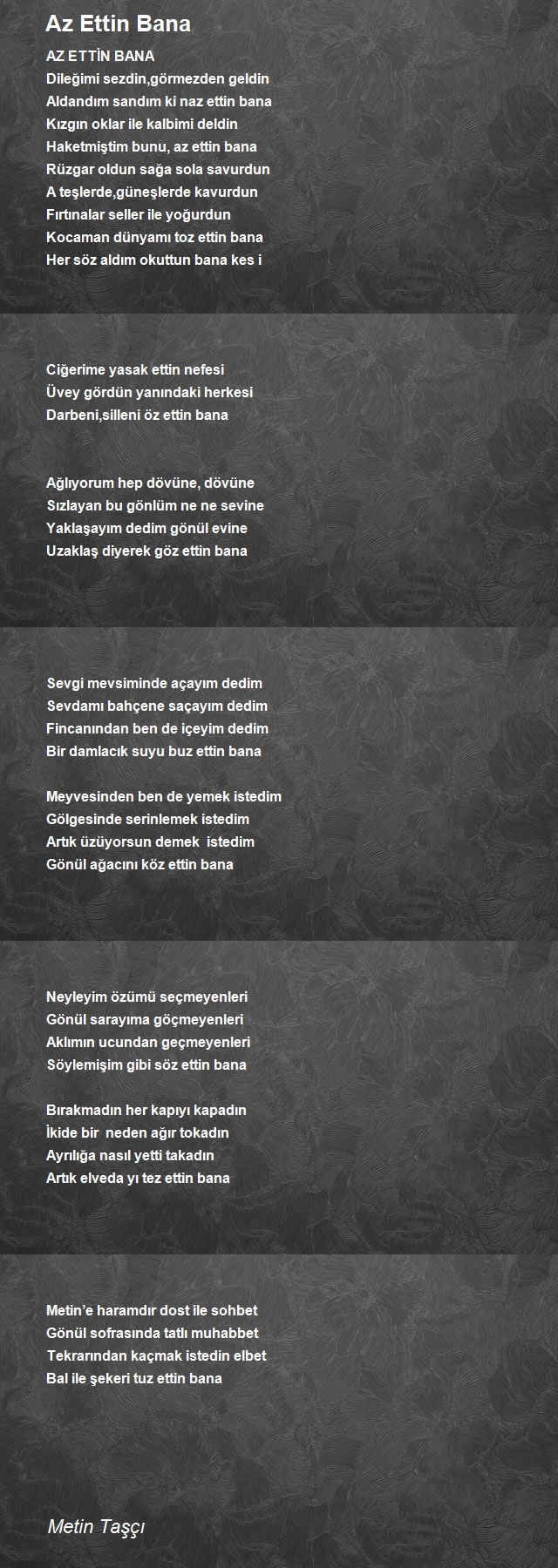 Az Ettin Bana

AZ ETTİN BANA
Dileğimi sezdin,görmezden geldin
Aldandım sandım ki naz ettin bana
Kızgın oklar ile kalbimi deldin
Haketmiştim bunu, az ettin bana
Rüzgar oldun sağa sola savurdun
A teşlerde,güneşlerde kavurdun
Fırtınalar seller ile yoğurdun
Kocaman dünyamı toz ettin bana
Her söz aldım okuttun bana kes i

Ciğerime yasak ettin nefesi
Üvey gördün yanındaki herkesi
Darbeni,silleni öz ettin bana

Ağlıyorum hep dövüne, dövüne
Sızlayan bu gönlüm ne ne sevine
Yaklaşayım dedim gönül evine
Uzaklaş diyerek göz ettin bana

Sevgi mevsiminde açayım dedim
Sevdamı bahçene saçayım dedim
Fincanından ben de içeyim dedim
Bir damlacık suyu buz ettin bana

Meyvesinden ben de yemek istedim
Gölgesinde serinlemek istedim
Artık üzüyorsun demek istedim
Gönül ağacını köz ettin bana

Neyleyim özümü seçmeyenleri
Gönül sarayıma göçmeyenleri
Aklımın ucundan geçmeyenleri
Söylemişim gibi söz ettin bana

Bırakmadın her kapıyı kapadın
İkide bir neden ağır tokadın
Ayrılığa nasıl yetti takadın
Artık elveda yı tez ettin bana

Metin’e haramdır dost ile sohbet
Gönül sofrasında tatlı muhabbet
Tekrarından kaçmak istedin elbet
Bal ile şekeri tuz ettin bana

Metin Taşçı